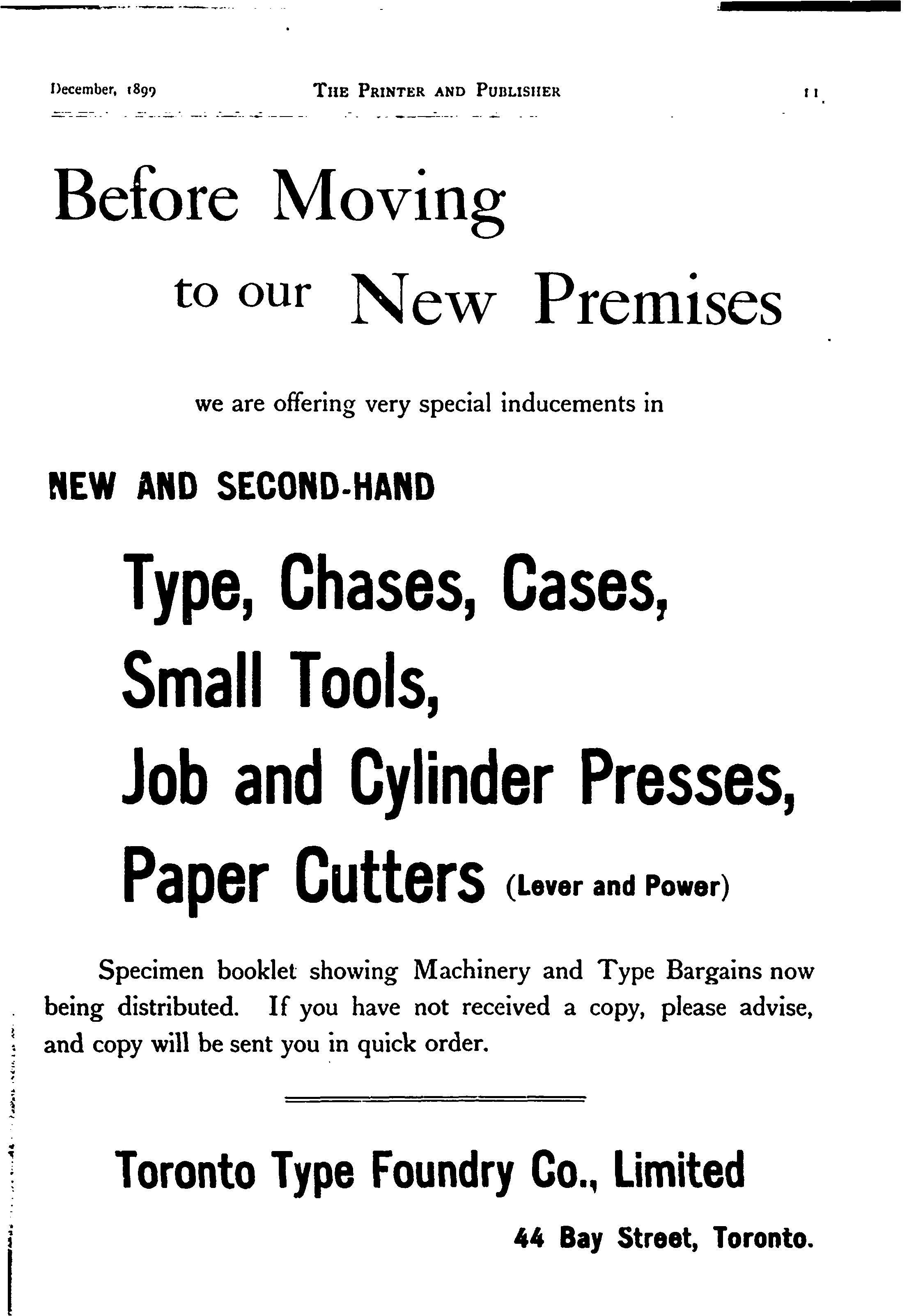 December, 1899 THE PRINTER AND PUBLISHER 11

Before Moving

to our New Premises

we are offering very special inducements in

NEW AND SECOND-HAND

Type, Chases, Cases, Small Tools, Job and Cylinder Presses, Paper Cutters (Lever and Power)

Specimen booklet showing Machinery and Type Bargains now being distributed. If you have not received a copy, please advise, and copy will be sent you in quick order.

Toronto Type Foundry Co., Limited

44 Bay Street, Toronto.